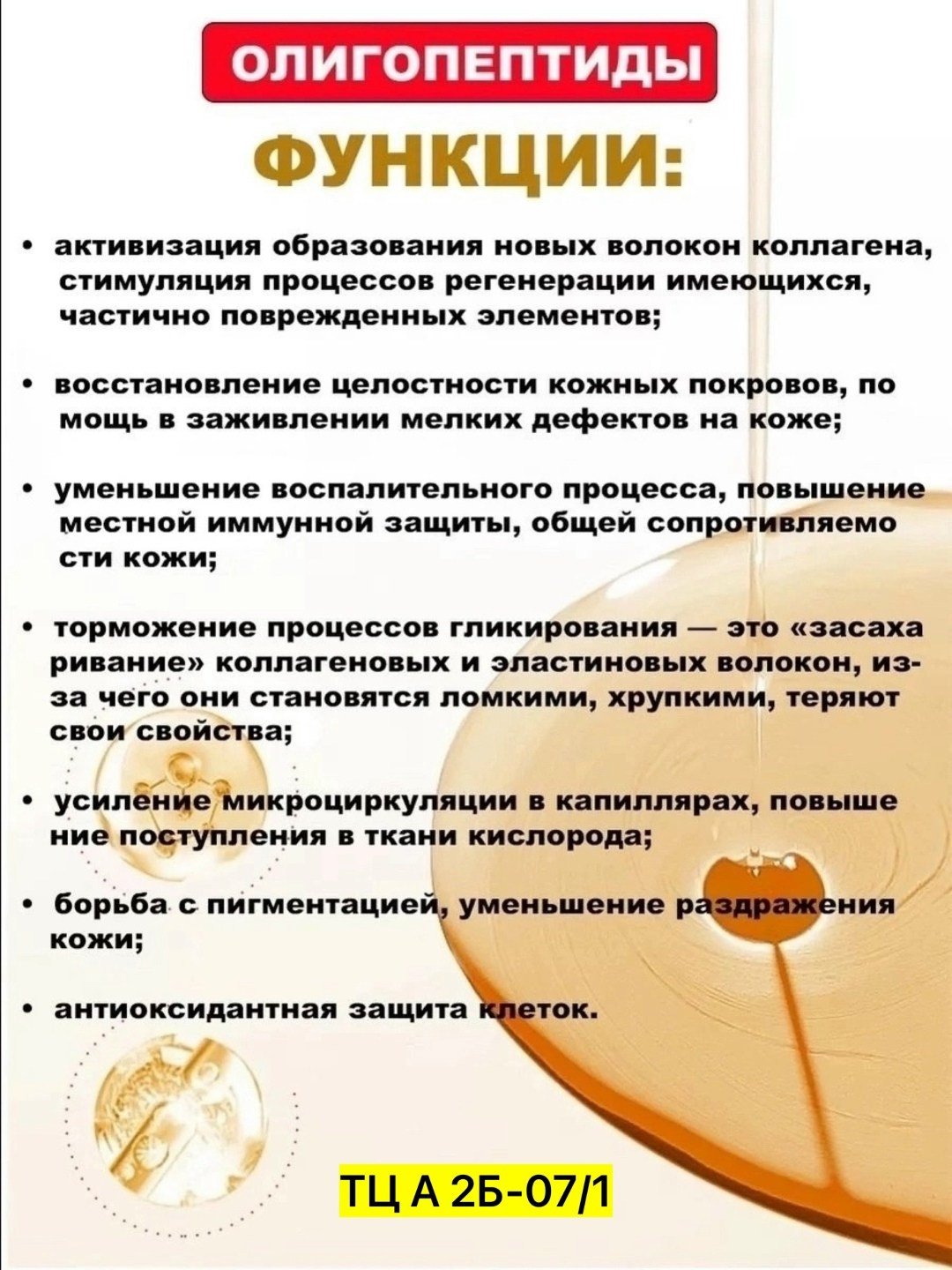 ОЛИГОПЕПТИДЫ

ФУНКЦИИ:

• активизация образования новых волокон коллагена, стимуляция процессов регенерации имеющихся, частично поврежденных элементов;

• восстановление целостности кожных покровов, по мощь в заживлении мелких дефектов на коже;

• уменьшение воспалительного процесса, повышение местной иммунной защиты, общей сопротивляемо сти кожи;

• торможение процессов гликирования — это «засаха ривание» коллагеновых и эластиновых волокон, из-за чего они становятся ломкими, хрупкими, теряют свои свойства;

• усиление микроциркуляции в капиллярах, повыше ние поступления в ткани кислорода;

• борьба с пигментацией, уменьшение раздражения кожи;

• антиоксидантная защита клеток.

ТЦ А 2Б-07/1